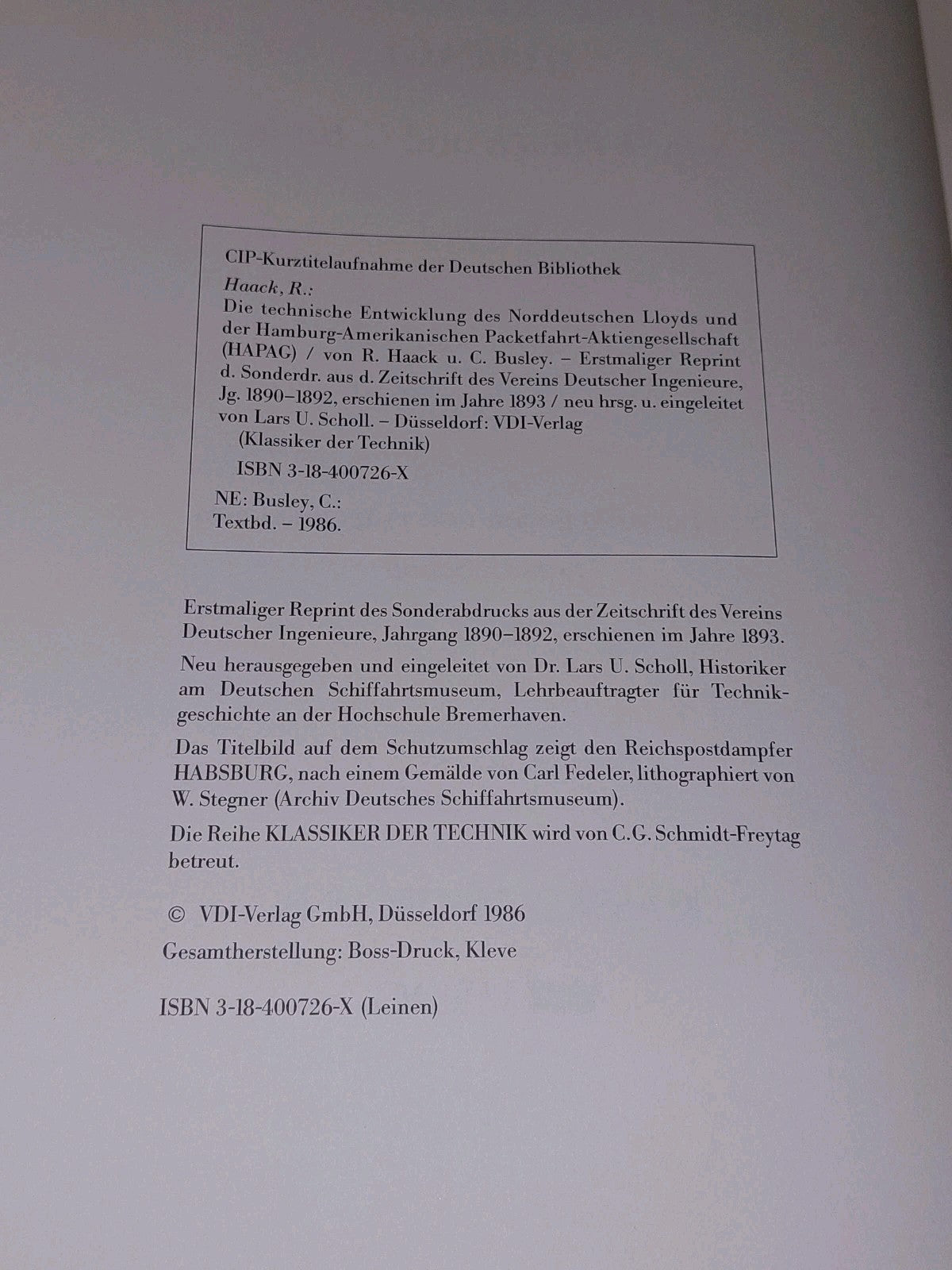 CIP-Kurztitelaufnahme der Deutschen Bibliothek

Haack, R.:
Die technische Entwicklung des Norddeutschen Lloyds und der Hamburg-Amerikanischen Packetfahrt-Aktiengesellschaft (HAPAG) / von R. Haack u. C. Busley. – Erstmaliger Reprint d. Sonderdr. aus d. Zeitschrift des Vereins Deutscher Ingenieure, Jg. 1890–1892, erschienen im Jahre 1893 / neu hrsg. u. eingeleitet von Lars U. Scholl. – Düsseldorf: VDI-Verlag
(Klassiker der Technik)
ISBN 3-18-400726-X
NE: Busley, C.:
Textbd. – 1986.

Erstmaliger Reprint des Sonderabdrucks aus der Zeitschrift des Vereins Deutscher Ingenieure, Jahrgang 1890–1892, erschienen im Jahre 1893.

Neu herausgegeben und eingeleitet von Dr. Lars U. Scholl, Historiker am Deutschen Schiffahrtsmuseum, Lehrbeauftragter für Technikgeschichte an der Hochschule Bremerhaven.

Das Titelbild auf dem Schutzumschlag zeigt den Reichspostdampfer HABSBURG, nach einem Gemälde von Carl Fedeler, lithographiert von W. Stegner (Archiv Deutsches Schiffahrtsmuseum).

Die Reihe KLASSIKER DER TECHNIK wird von C.G. Schmidt-Freytag betreut.

© VDI-Verlag GmbH, Düsseldorf 1986
Gesamtherstellung: Boss-Druck, Kleve

ISBN 3-18-400726-X (Leinen)